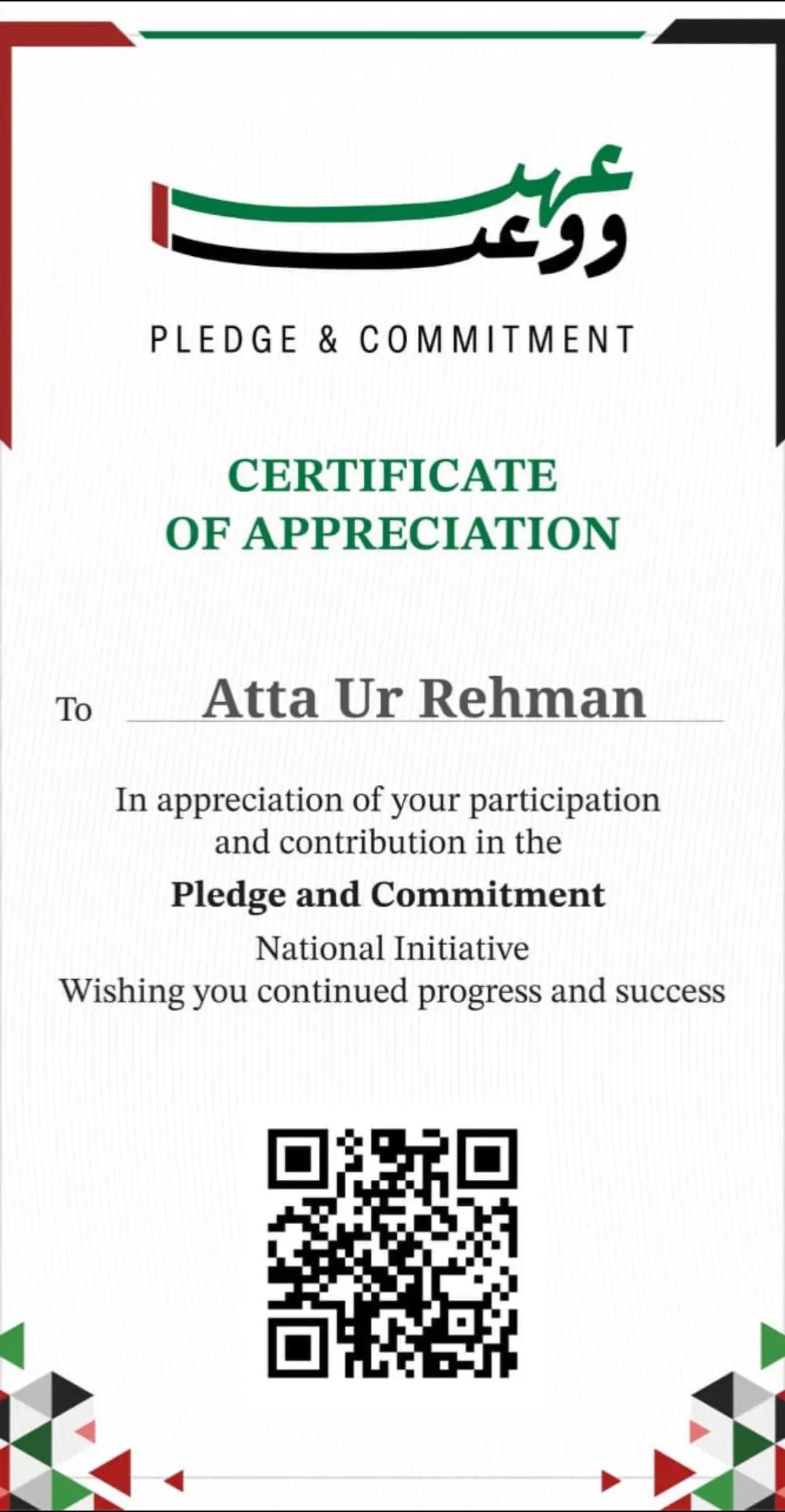 عهد ووعد

PLEDGE & COMMITMENT

CERTIFICATE OF APPRECIATION

To Atta Ur Rehman

In appreciation of your participation and contribution in the

Pledge and Commitment

National Initiative

Wishing you continued progress and success